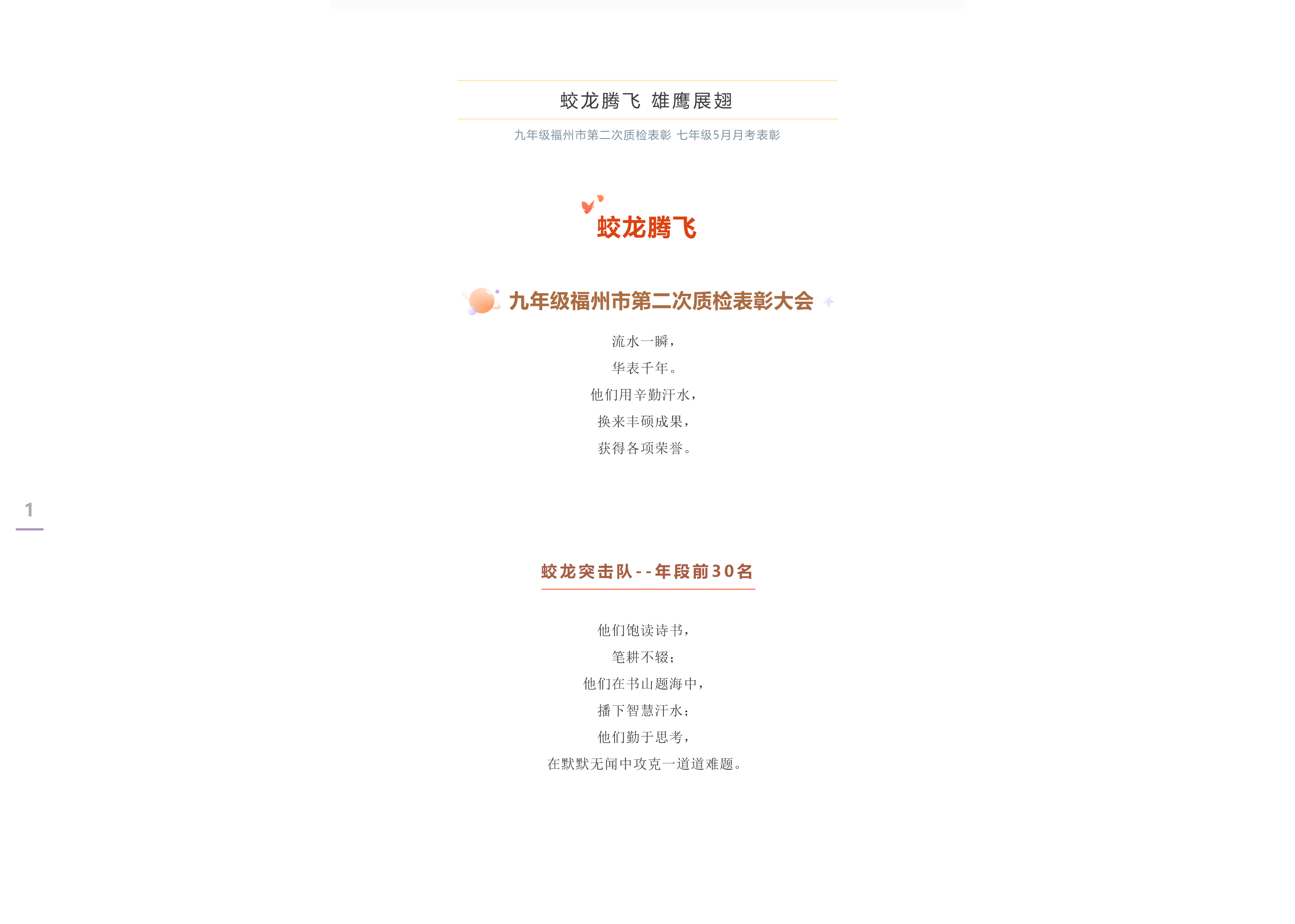 蛟龙腾飞 雄鹰展翅

九年级福州市第二次质检表彰 七年级5月月考表彰

蛟龙腾飞

九年级福州市第二次质检表彰大会

流水一瞬，
华表千年。
他们用辛勤汗水，
换来丰硕成果，
获得各项荣誉。

1

蛟龙突击队--年段前30名

他们饱读诗书，
笔耕不辍；
他们在书山题海中，
播下智慧汗水；
他们勤于思考，
在默默无闻中攻克一道道难题。